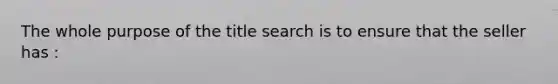 The whole purpose of the title search is to ensure that the seller has :